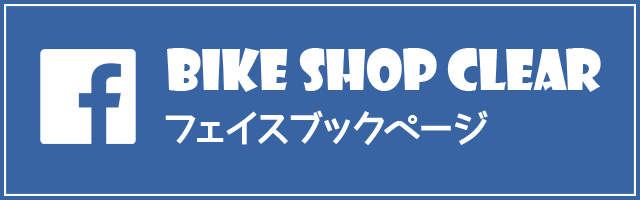 f
BIKE SHOP CLEAR
フェイスブックページ